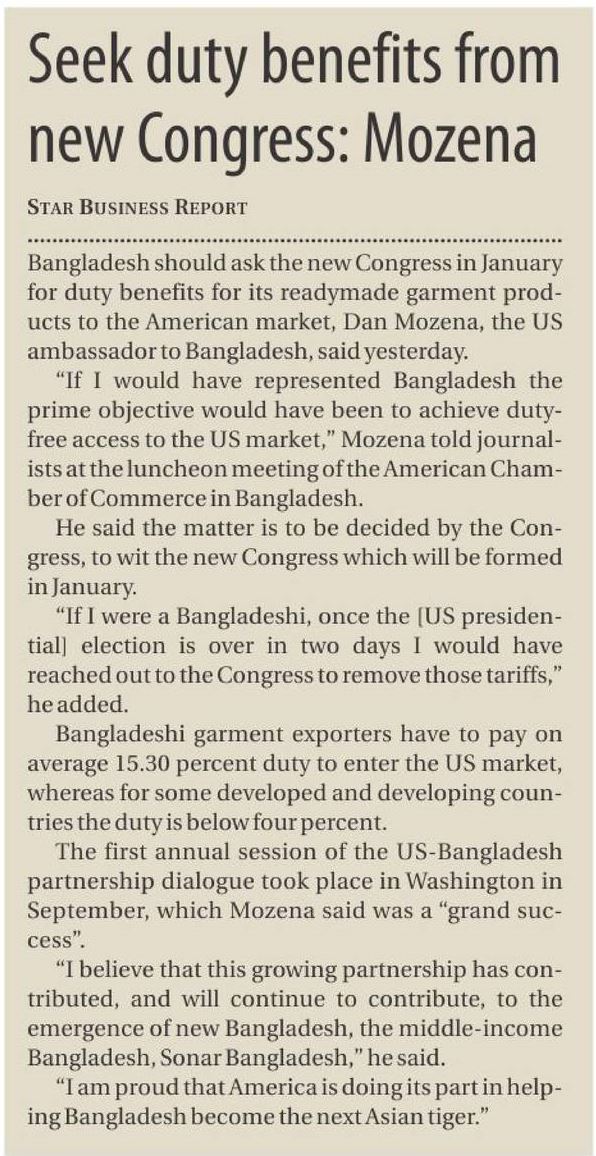 Seek duty benefits from new Congress: Mozena

STAR BUSINESS REPORT

Bangladesh should ask the new Congress in January for duty benefits for its readymade garment products to the American market, Dan Mozena, the US ambassador to Bangladesh, said yesterday.

"If I would have represented Bangladesh the prime objective would have been to achieve duty-free access to the US market," Mozena told journalists at the luncheon meeting of the American Chamber of Commerce in Bangladesh.

He said the matter is to be decided by the Congress, to wit the new Congress which will be formed in January.

"If I were a Bangladeshi, once the [US presidential] election is over in two days I would have reached out to the Congress to remove those tariffs," he added.

Bangladeshi garment exporters have to pay on average 15.30 percent duty to enter the US market, whereas for some developed and developing countries the duty is below four percent.

The first annual session of the US-Bangladesh partnership dialogue took place in Washington in September, which Mozena said was a "grand success".

"I believe that this growing partnership has contributed, and will continue to contribute, to the emergence of new Bangladesh, the middle-income Bangladesh, Sonar Bangladesh," he said.

"I am proud that America is doing its part in helping Bangladesh become the next Asian tiger."